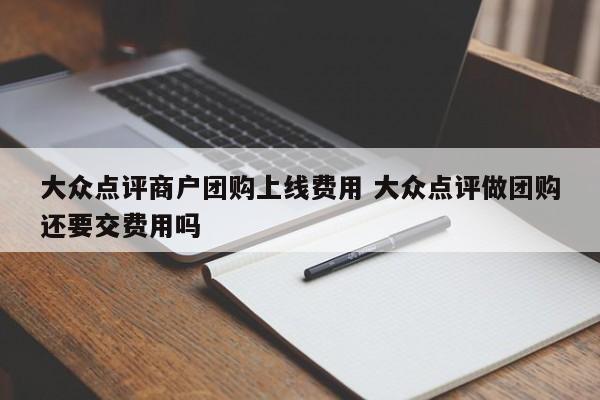 大众点评商户团购上线费用 大众点评做团购还要交费用吗